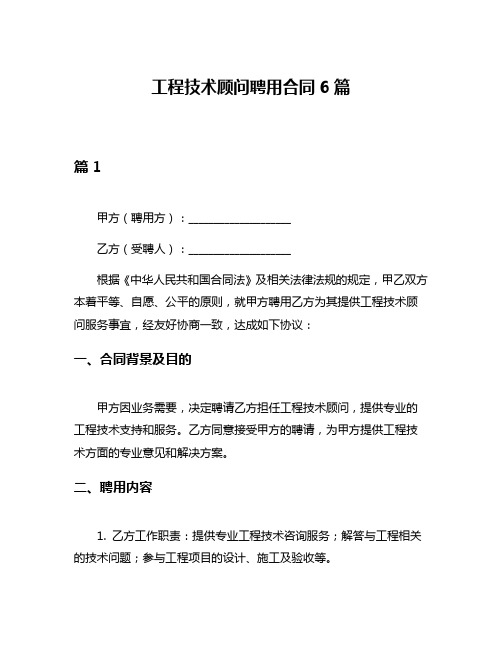 工程技术顾问聘用合同 6 篇

篇 1

甲方（聘用方）：__________________

乙方（受聘人）：__________________

根据《中华人民共和国合同法》及相关法律法规的规定，甲乙双方本着平等、自愿、公平的原则，就甲方聘用乙方为其提供工程技术顾问服务事宜，经友好协商一致，达成如下协议：

一、合同背景及目的

甲方因业务需要，决定聘请乙方担任工程技术顾问，提供专业的工程技术支持和服务。乙方同意接受甲方的聘请，为甲方提供工程技术方面的专业意见和解决方案。

二、聘用内容

1. 乙方工作职责：提供专业工程技术咨询服务；解答与工程相关的技术问题；参与工程项目的设计、施工及验收等。